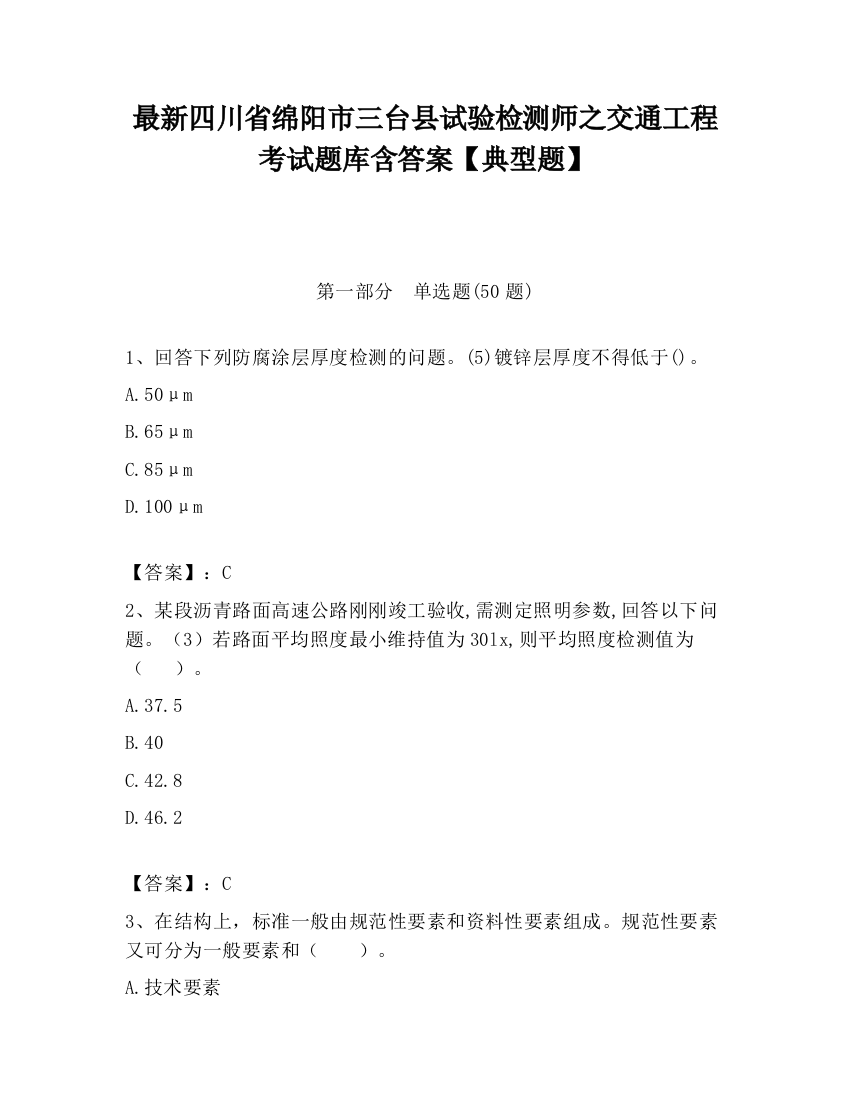 最新四川省绵阳市三台县试验检测师之交通工程考试题库含答案【典型题】

第一部分　单选题(50 题)

1、回答下列防腐涂层厚度检测的问题。(5)镀锌层厚度不得低于()。

A.50μm

B.65μm

C.85μm

D.100μm

【答案】：C

2、某段沥青路面高速公路刚刚竣工验收,需测定照明参数,回答以下问题。（3）若路面平均照度最小维持值为30lx,则平均照度检测值为（　　）。

A.37.5

B.40

C.42.8

D.46.2

【答案】：C

3、在结构上，标准一般由规范性要素和资料性要素组成。规范性要素又可分为一般要素和（　　）。

A.技术要素